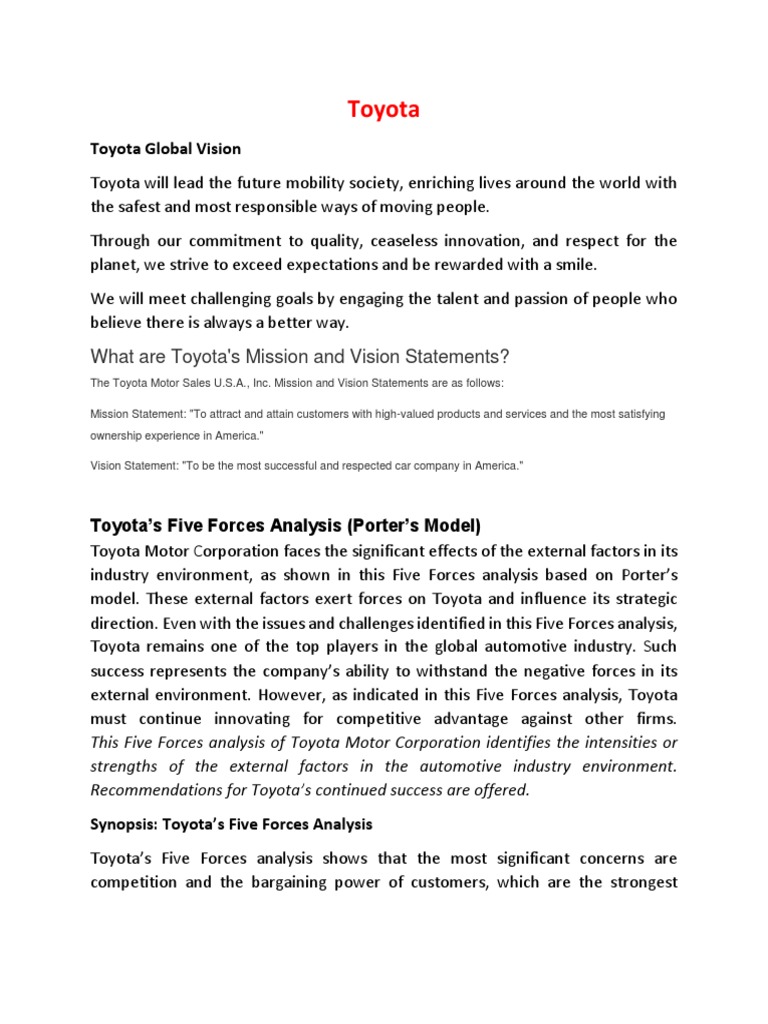 Toyota

Toyota Global Vision

Toyota will lead the future mobility society, enriching lives around the world with the safest and most responsible ways of moving people.

Through our commitment to quality, ceaseless innovation, and respect for the planet, we strive to exceed expectations and be rewarded with a smile.

We will meet challenging goals by engaging the talent and passion of people who believe there is always a better way.

What are Toyota's Mission and Vision Statements?

The Toyota Motor Sales U.S.A., Inc. Mission and Vision Statements are as follows:

Mission Statement: "To attract and attain customers with high-valued products and services and the most satisfying ownership experience in America."

Vision Statement: "To be the most successful and respected car company in America."

Toyota's Five Forces Analysis (Porter's Model)

Toyota Motor Corporation faces the significant effects of the external factors in its industry environment, as shown in this Five Forces analysis based on Porter's model. These external factors exert forces on Toyota and influence its strategic direction. Even with the issues and challenges identified in this Five Forces analysis, Toyota remains one of the top players in the global automotive industry. Such success represents the company's ability to withstand the negative forces in its external environment. However, as indicated in this Five Forces analysis, Toyota must continue innovating for competitive advantage against other firms. This Five Forces analysis of Toyota Motor Corporation identifies the intensities or strengths of the external factors in the automotive industry environment. Recommendations for Toyota's continued success are offered.

Synopsis: Toyota's Five Forces Analysis

Toyota's Five Forces analysis shows that the most significant concerns are competition and the bargaining power of customers, which are the strongest